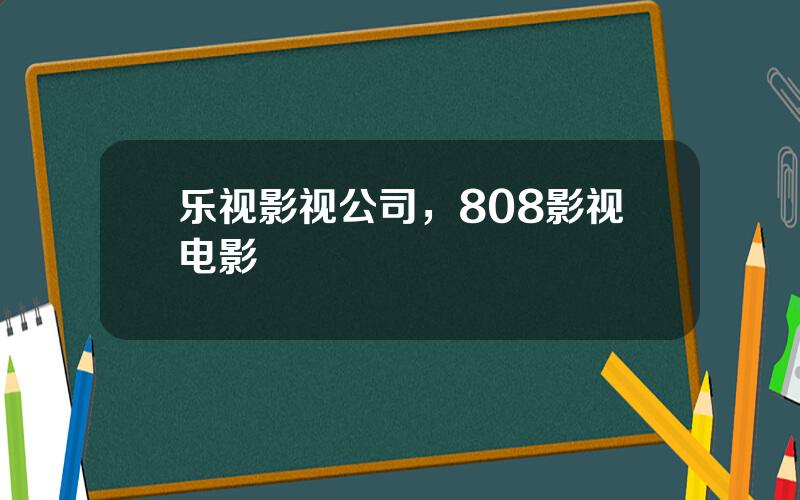 乐视影视公司，808影视电影